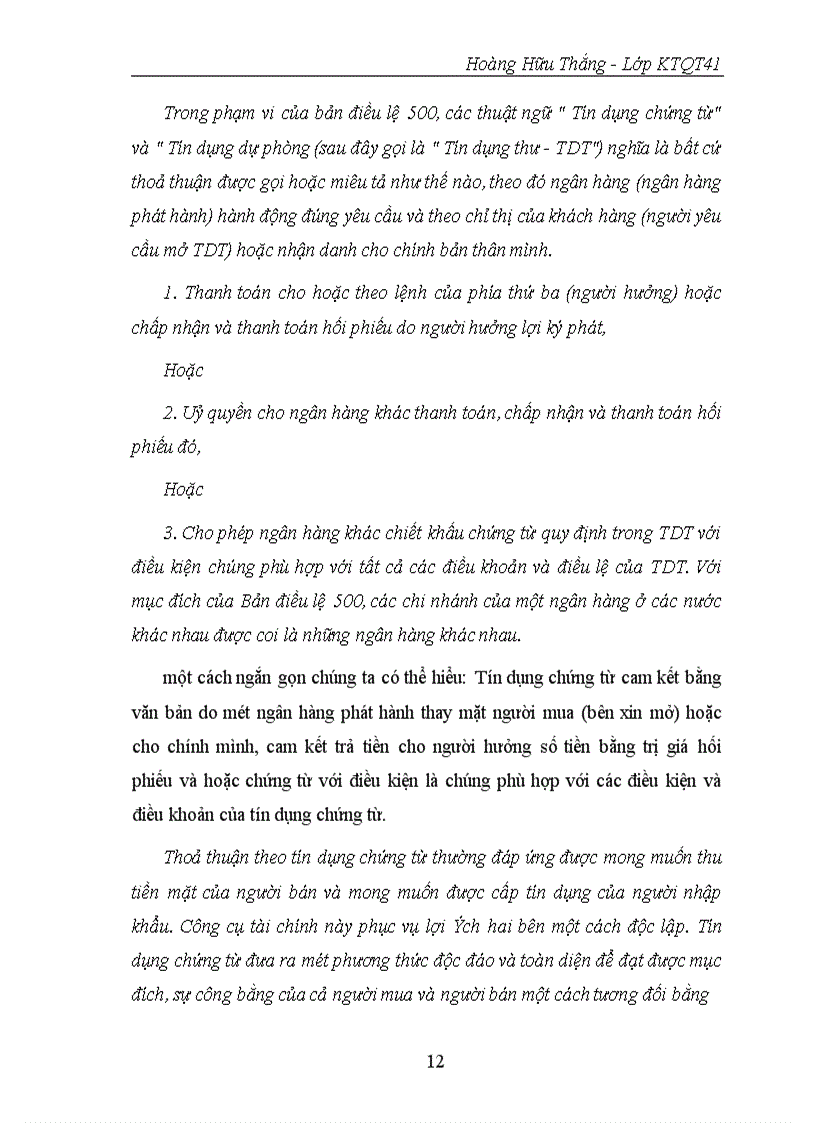 Hoàng Hữu Thắng - Lớp KTQT41

Trong phạm vi của bản điều lệ 500, các thuật ngữ " Tín dụng chứng từ" và " Tín dụng dự phòng (sau đây gọi là " Tín dụng thư - TDT") nghĩa là bất cứ thoả thuận được gọi hoặc miêu tả như thế nào, theo đó ngân hàng (ngân hàng phát hành) hành động đúng yêu cầu và theo chỉ thị của khách hàng (người yêu cầu mở TDT) hoặc nhận danh cho chính bản thân mình.

1. Thanh toán cho hoặc theo lệnh của phía thứ ba (người hưởng) hoặc chấp nhận và thanh toán hối phiếu do người hưởng lợi ký phát,

Hoặc

2. Uỷ quyền cho ngân hàng khác thanh toán, chấp nhận và thanh toán hối phiếu đó,

Hoặc

3. Cho phép ngân hàng khác chiết khấu chứng từ quy định trong TDT với điều kiện chúng phù hợp với tất cả các điều khoản và điều lệ của TDT. Với mục đích của Bản điều lệ 500, các chi nhánh của một ngân hàng ở các nước khác nhau được coi là những ngân hàng khác nhau.

một cách ngắn gọn chúng ta có thể hiểu: Tín dụng chứng từ cam kết bằng văn bản do mét ngân hàng phát hành thay mặt người mua (bên xin mở) hoặc cho chính mình, cam kết trả tiền cho người hưởng số tiền bằng trị giá hối phiếu và hoặc chứng từ với điều kiện là chúng phù hợp với các điều kiện và điều khoản của tín dụng chứng từ.

Thoả thuận theo tín dụng chứng từ thường đáp ứng được mong muốn thu tiền mặt của người bán và mong muốn được cấp tín dụng của người nhập khẩu. Công cụ tài chính này phục vụ lợi Ých hai bên một cách độc lập. Tín dụng chứng từ đưa ra mét phương thức độc đáo và toàn diện để đạt được mục đích, sự công bằng của cả người mua và người bán một cách tương đối bằng

12